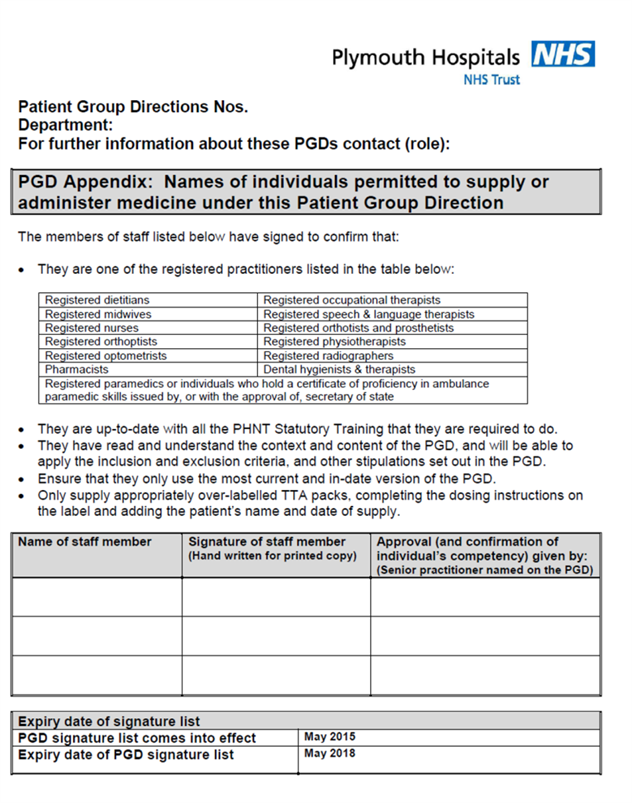 Plymouth Hospitals NHS
NHS Trust

Patient Group Directions Nos.
Department:
For further information about these PGDs contact (role):

PGD Appendix: Names of individuals permitted to supply or administer medicine under this Patient Group Direction

The members of staff listed below have signed to confirm that:

• They are one of the registered practitioners listed in the table below:

| Registered dietitians | Registered occupational therapists |
|---|---|
| Registered midwives | Registered speech & language therapists |
| Registered nurses | Registered orthotists and prosthetists |
| Registered orthoptists | Registered physiotherapists |
| Registered optometrists | Registered radiographers |
| Pharmacists | Dental hygienists & therapists |
| Registered paramedics or individuals who hold a certificate of proficiency in ambulance paramedic skills issued by, or with the approval of, secretary of state | |

• They are up-to-date with all the PHNT Statutory Training that they are required to do.
• They have read and understand the context and content of the PGD, and will be able to apply the inclusion and exclusion criteria, and other stipulations set out in the PGD.
• Ensure that they only use the most current and in-date version of the PGD.
• Only supply appropriately over-labelled TTA packs, completing the dosing instructions on the label and adding the patient's name and date of supply.

| Name of staff member | Signature of staff member (Hand written for printed copy) | Approval (and confirmation of individual's competency) given by: (Senior practitioner named on the PGD) |
|---|---|---|
| | | |
| | | |
| | | |

| Expiry date of signature list | |
|---|---|
| PGD signature list comes into effect | May 2015 |
| Expiry date of PGD signature list | May 2018 |